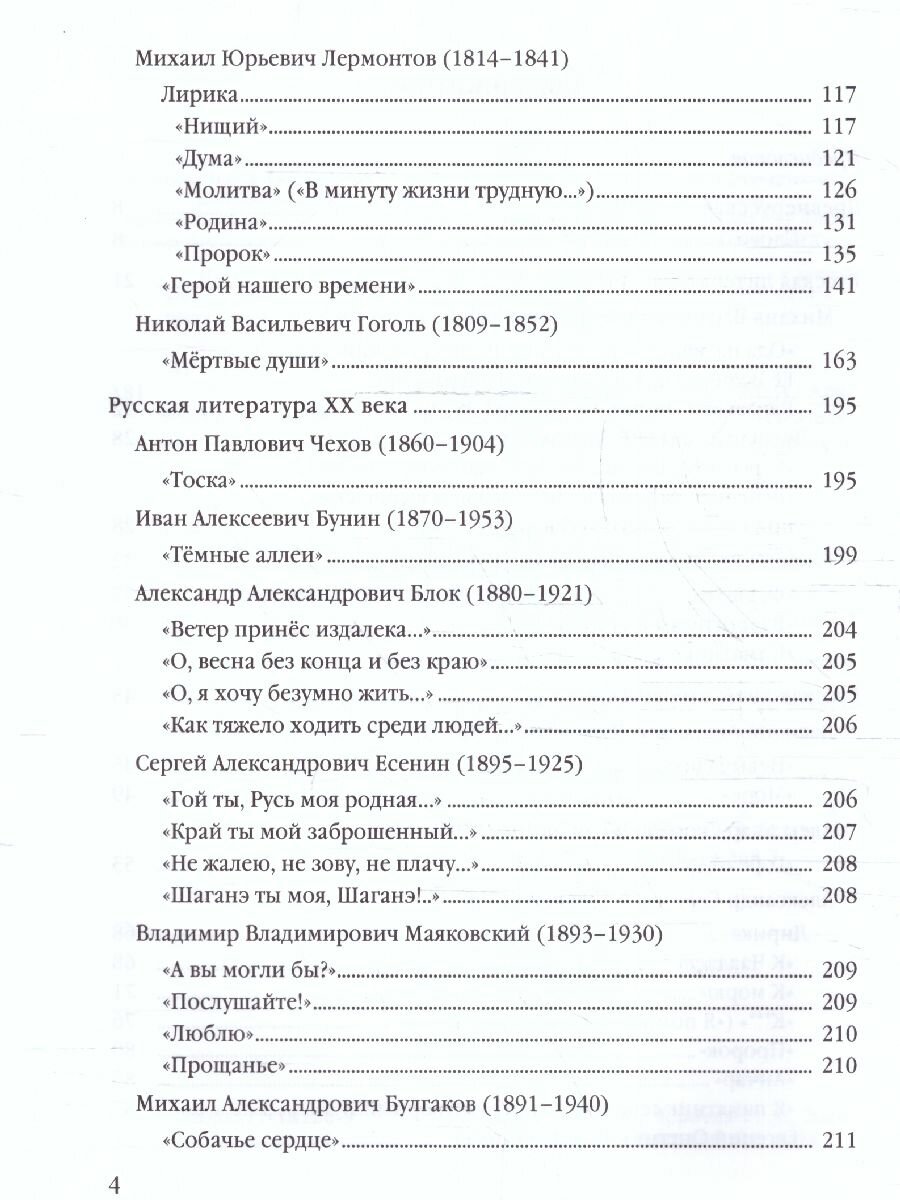 Михаил Юрьевич Лермонтов (1814–1841)

Лирика 117

«Нищий» 117

«Дума» 121

«Молитва» («В минуту жизни трудную...») 126

«Родина» 131

«Пророк» 135

«Герой нашего времени» 141

Николай Васильевич Гоголь (1809–1852)

«Мёртвые души» 163

Русская литература XX века 195

Антон Павлович Чехов (1860–1904)

«Тоска» 195

Иван Алексеевич Бунин (1870–1953)

«Тёмные аллеи» 199

Александр Александрович Блок (1880–1921)

«Ветер принёс издалека...» 204

«О, весна без конца и без краю» 205

«О, я хочу безумно жить...» 205

«Как тяжело ходить среди людей...» 206

Сергей Александрович Есенин (1895–1925)

«Гой ты, Русь моя родная...» 206

«Край ты мой заброшенный...» 207

«Не жалею, не зову, не плачу...» 208

«Шаганэ ты моя, Шаганэ!..» 208

Владимир Владимирович Маяковский (1893–1930)

«А вы могли бы?» 209

«Послушайте!» 209

«Люблю» 210

«Прощанье» 210

Михаил Александрович Булгаков (1891–1940)

«Собачье сердце» 211

4